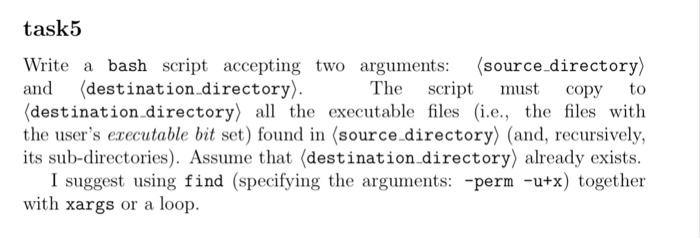 task5

Write a bash script accepting two arguments: ⟨source_directory⟩ and ⟨destination_directory⟩. The script must copy to ⟨destination_directory⟩ all the executable files (i.e., the files with the user's executable bit set) found in ⟨source_directory⟩ (and, recursively, its sub-directories). Assume that ⟨destination_directory⟩ already exists.

I suggest using find (specifying the arguments: -perm -u+x) together with xargs or a loop.